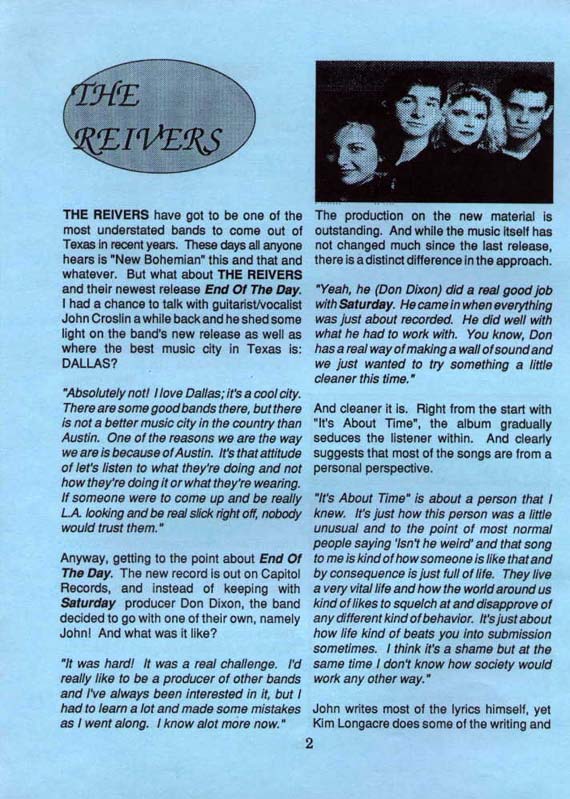 THE REIVERS

THE REIVERS have got to be one of the most understated bands to come out of Texas in recent years. These days all anyone hears is "New Bohemian" this and that and whatever. But what about THE REIVERS and their newest release End Of The Day. I had a chance to talk with guitarist/vocalist John Croslin a while back and he shed some light on the band's new release as well as where the best music city in Texas is: DALLAS?

"Absolutely not! I love Dallas; it's a cool city. There are some good bands there, but there is not a better music city in the country than Austin. One of the reasons we are the way we are is because of Austin. It's that attitude of let's listen to what they're doing and not how they're doing it or what they're wearing. If someone were to come up and be really L.A. looking and be real slick right off, nobody would trust them."

Anyway, getting to the point about End Of The Day. The new record is out on Capitol Records, and instead of keeping with Saturday producer Don Dixon, the band decided to go with one of their own, namely John! And what was it like?

"It was hard! It was a real challenge. I'd really like to be a producer of other bands and I've always been interested in it, but I had to learn a lot and made some mistakes as I went along. I know alot more now."

The production on the new material is outstanding. And while the music itself has not changed much since the last release, there is a distinct difference in the approach.

"Yeah, he (Don Dixon) did a real good job with Saturday. He came in when everything was just about recorded. He did well with what he had to work with. You know, Don has a real way of making a wall of sound and we just wanted to try something a little cleaner this time."

And cleaner it is. Right from the start with "It's About Time", the album gradually seduces the listener within. And clearly suggests that most of the songs are from a personal perspective.

"It's About Time" is about a person that I knew. It's just how this person was a little unusual and to the point of most normal people saying 'Isn't he weird' and that song to me is kind of how someone is like that and by consequence is just full of life. They live a very vital life and how the world around us kind of likes to squelch at and disapprove of any different kind of behavior. It's just about how life kind of beats you into submission sometimes. I think it's a shame but at the same time I don't know how society would work any other way."

John writes most of the lyrics himself, yet Kim Longacre does some of the writing and

2